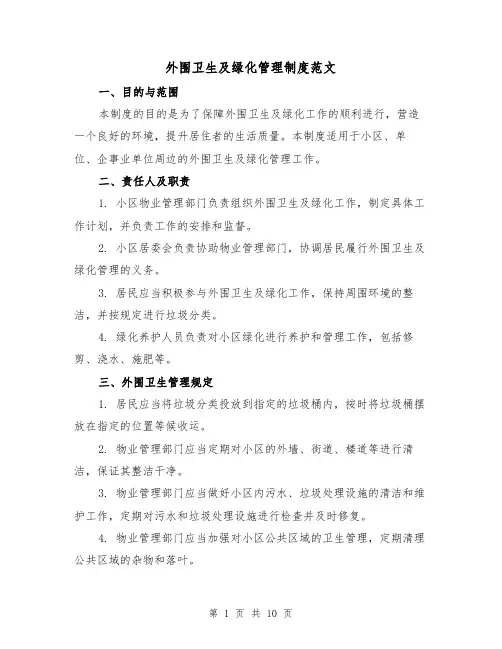 外围卫生及绿化管理制度范文

一、目的与范围

本制度的目的是为了保障外围卫生及绿化工作的顺利进行，营造一个良好的环境，提升居住者的生活质量。本制度适用于小区、单位、企事业单位周边的外围卫生及绿化管理工作。

二、责任人及职责

1. 小区物业管理部门负责组织外围卫生及绿化工作，制定具体工作计划，并负责工作的安排和监督。

2. 小区居委会负责协助物业管理部门，协调居民履行外围卫生及绿化管理的义务。

3. 居民应当积极参与外围卫生及绿化工作，保持周围环境的整洁，并按规定进行垃圾分类。

4. 绿化养护人员负责对小区绿化进行养护和管理工作，包括修剪、浇水、施肥等。

三、外围卫生管理规定

1. 居民应当将垃圾分类投放到指定的垃圾桶内，按时将垃圾桶摆放在指定的位置等候收运。

2. 物业管理部门应当定期对小区的外墙、街道、楼道等进行清洁，保证其整洁干净。

3. 物业管理部门应当做好小区内污水、垃圾处理设施的清洁和维护工作，定期对污水和垃圾处理设施进行检查并及时修复。

4. 物业管理部门应当加强对小区公共区域的卫生管理，定期清理公共区域的杂物和落叶。

第 1 页 共 10 页